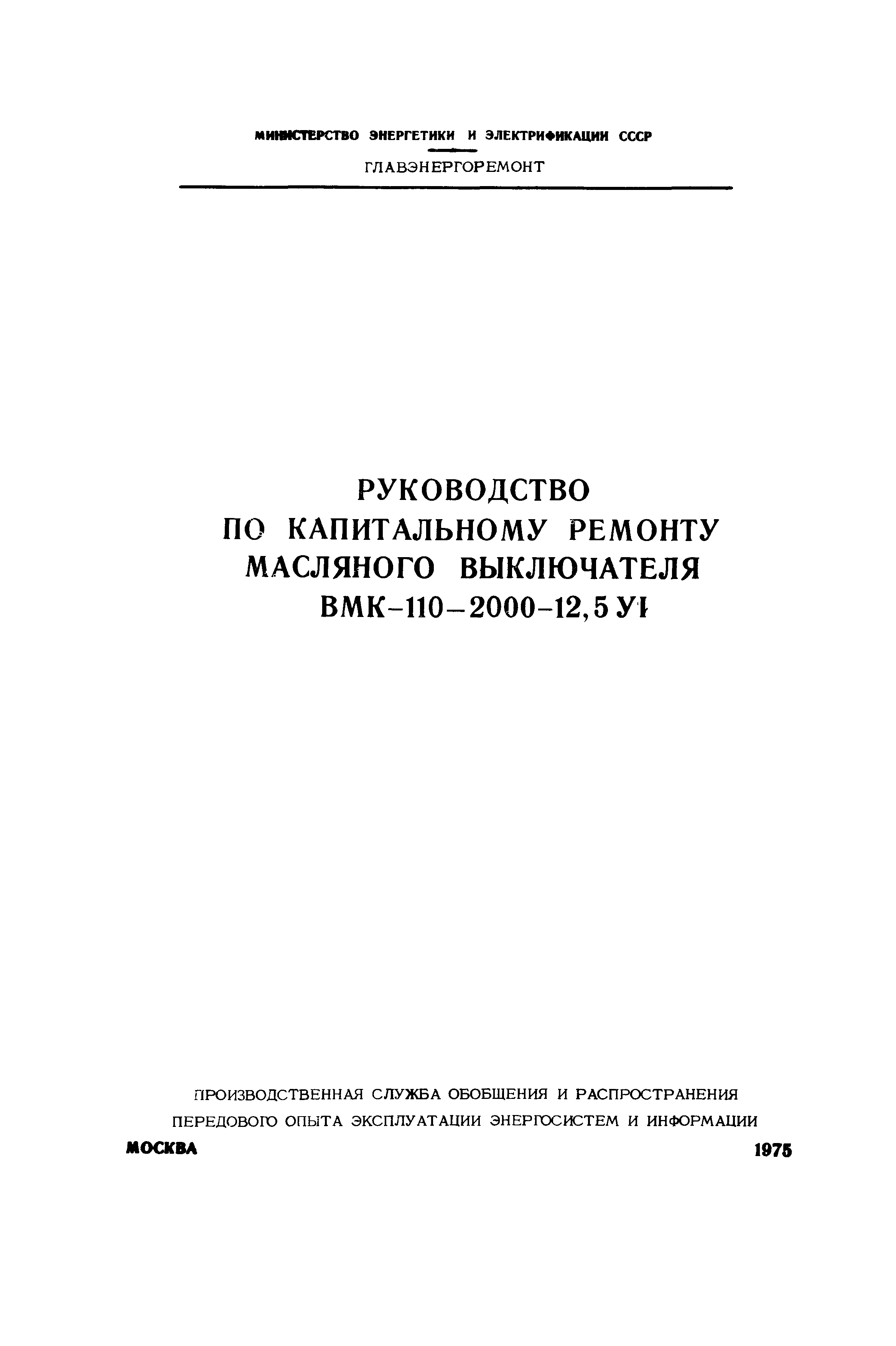 МИНИСТЕРСТВО ЭНЕРГЕТИКИ И ЭЛЕКТРИФИКАЦИИ СССР

ГЛАВЭНЕРГОРЕМОНТ

РУКОВОДСТВО
ПО КАПИТАЛЬНОМУ РЕМОНТУ
МАСЛЯНОГО ВЫКЛЮЧАТЕЛЯ
ВМК-110-2000-12,5 У1

ПРОИЗВОДСТВЕННАЯ СЛУЖБА ОБОБЩЕНИЯ И РАСПРОСТРАНЕНИЯ
ПЕРЕДОВОГО ОПЫТА ЭКСПЛУАТАЦИИ ЭНЕРГОСИСТЕМ И ИНФОРМАЦИИ

МОСКВА

1975